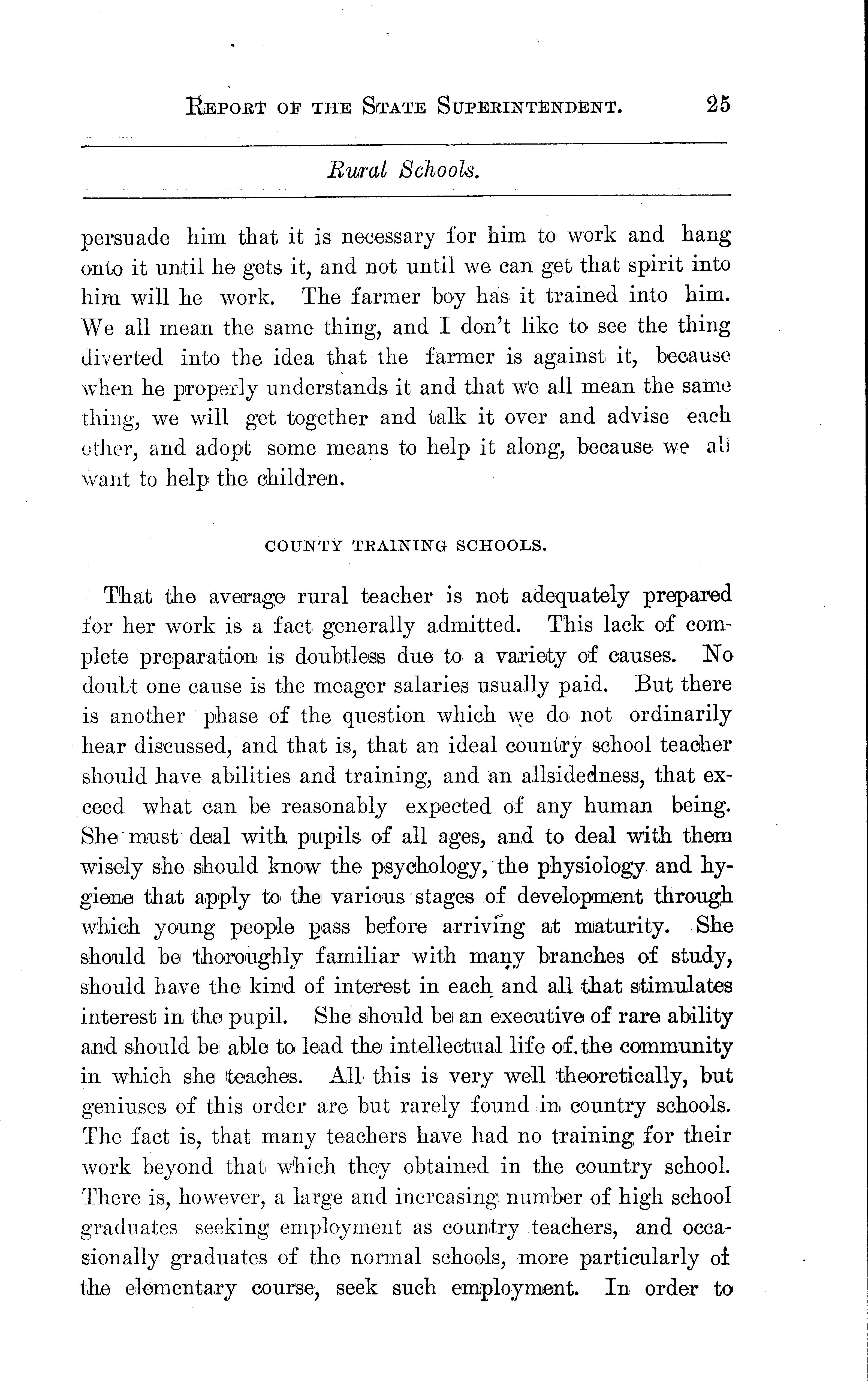 REPORT OF THE STATE SUPERINTENDENT. 25

Rural Schools.

persuade him that it is necessary for him to work and hang onto it until he gets it, and not until we can get that spirit into him will he work. The farmer boy has it trained into him. We all mean the same thing, and I don't like to see the thing diverted into the idea that the farmer is against it, because when he properly understands it and that we all mean the same thing, we will get together and talk it over and advise each other, and adopt some means to help it along, because we all want to help the children.

COUNTY TRAINING SCHOOLS.

That the average rural teacher is not adequately prepared for her work is a fact generally admitted. This lack of complete preparation is doubtless due to a variety of causes. No doubt one cause is the meager salaries usually paid. But there is another phase of the question which we do not ordinarily hear discussed, and that is, that an ideal country school teacher should have abilities and training, and an allsidedness, that exceed what can be reasonably expected of any human being. She must deal with pupils of all ages, and to deal with them wisely she should know the psychology, the physiology and hygiene that apply to the various stages of development through which young people pass before arriving at maturity. She should be thoroughly familiar with many branches of study, should have the kind of interest in each and all that stimulates interest in the pupil. She should be an executive of rare ability and should be able to lead the intellectual life of the community in which she teaches. All this is very well theoretically, but geniuses of this order are but rarely found in country schools. The fact is, that many teachers have had no training for their work beyond that which they obtained in the country school. There is, however, a large and increasing number of high school graduates seeking employment as country teachers, and occasionally graduates of the normal schools, more particularly of the elementary course, seek such employment. In order to